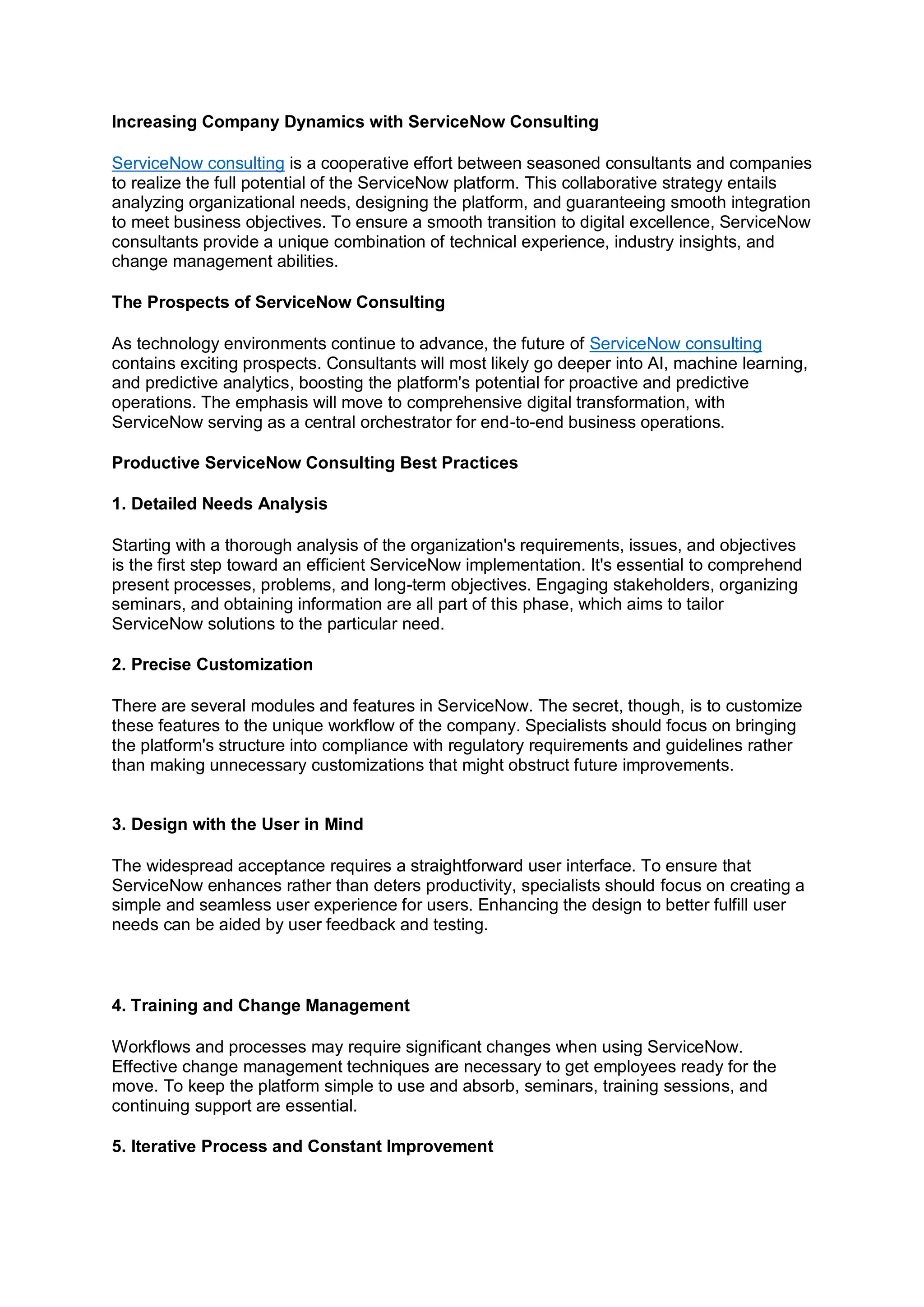 Increasing Company Dynamics with ServiceNow Consulting

ServiceNow consulting is a cooperative effort between seasoned consultants and companies to realize the full potential of the ServiceNow platform. This collaborative strategy entails analyzing organizational needs, designing the platform, and guaranteeing smooth integration to meet business objectives. To ensure a smooth transition to digital excellence, ServiceNow consultants provide a unique combination of technical experience, industry insights, and change management abilities.

The Prospects of ServiceNow Consulting

As technology environments continue to advance, the future of ServiceNow consulting contains exciting prospects. Consultants will most likely go deeper into AI, machine learning, and predictive analytics, boosting the platform's potential for proactive and predictive operations. The emphasis will move to comprehensive digital transformation, with ServiceNow serving as a central orchestrator for end-to-end business operations.

Productive ServiceNow Consulting Best Practices

1. Detailed Needs Analysis

Starting with a thorough analysis of the organization's requirements, issues, and objectives is the first step toward an efficient ServiceNow implementation. It's essential to comprehend present processes, problems, and long-term objectives. Engaging stakeholders, organizing seminars, and obtaining information are all part of this phase, which aims to tailor ServiceNow solutions to the particular need.

2. Precise Customization

There are several modules and features in ServiceNow. The secret, though, is to customize these features to the unique workflow of the company. Specialists should focus on bringing the platform's structure into compliance with regulatory requirements and guidelines rather than making unnecessary customizations that might obstruct future improvements.

3. Design with the User in Mind

The widespread acceptance requires a straightforward user interface. To ensure that ServiceNow enhances rather than deters productivity, specialists should focus on creating a simple and seamless user experience for users. Enhancing the design to better fulfill user needs can be aided by user feedback and testing.

4. Training and Change Management

Workflows and processes may require significant changes when using ServiceNow. Effective change management techniques are necessary to get employees ready for the move. To keep the platform simple to use and absorb, seminars, training sessions, and continuing support are essential.

5. Iterative Process and Constant Improvement